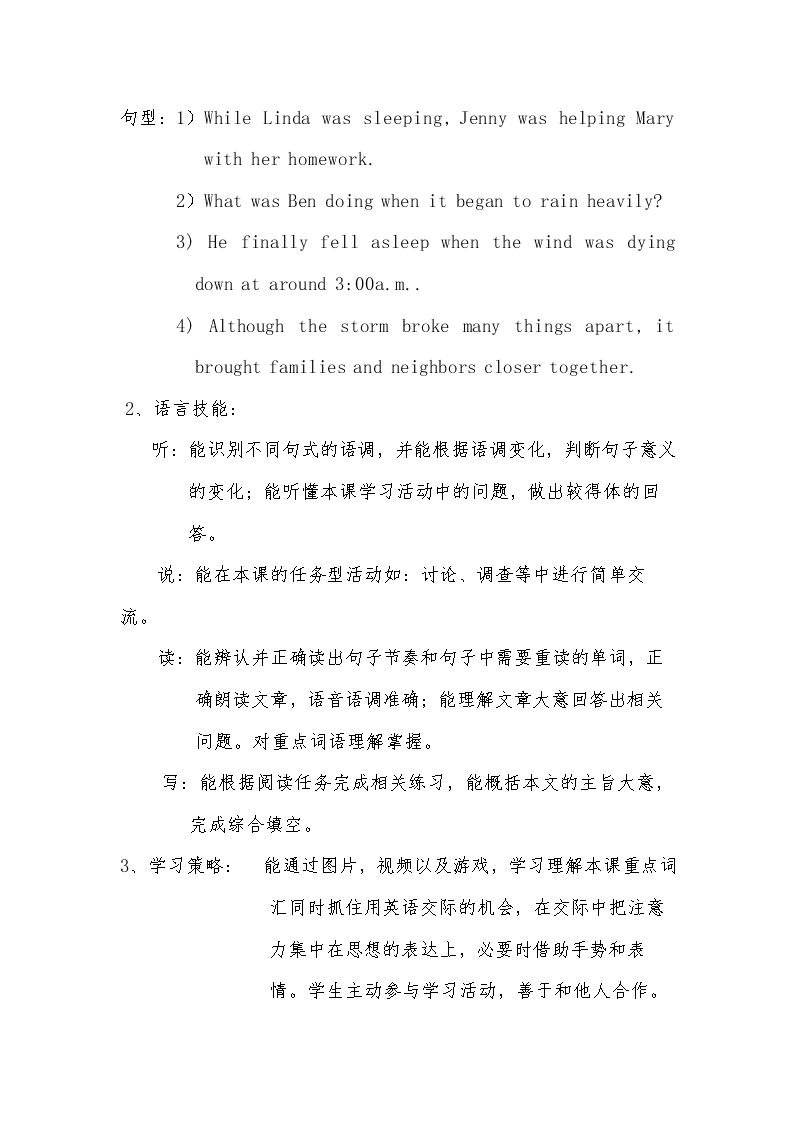 句型：1）While Linda was sleeping, Jenny was helping Mary with her homework.

2）What was Ben doing when it began to rain heavily?

3) He finally fell asleep when the wind was dying down at around 3:00a.m..

4) Although the storm broke many things apart, it brought families and neighbors closer together.

2、语言技能：

听：能识别不同句式的语调，并能根据语调变化，判断句子意义的变化；能听懂本课学习活动中的问题，做出较得体的回答。

说：能在本课的任务型活动如：讨论、调查等中进行简单交流。

读：能辨认并正确读出句子节奏和句子中需要重读的单词，正确朗读文章，语音语调准确；能理解文章大意回答出相关问题。对重点词语理解掌握。

写：能根据阅读任务完成相关练习，能概括本文的主旨大意，完成综合填空。

3、学习策略：　能通过图片，视频以及游戏，学习理解本课重点词汇同时抓住用英语交际的机会，在交际中把注意力集中在思想的表达上，必要时借助手势和表情。学生主动参与学习活动，善于和他人合作。